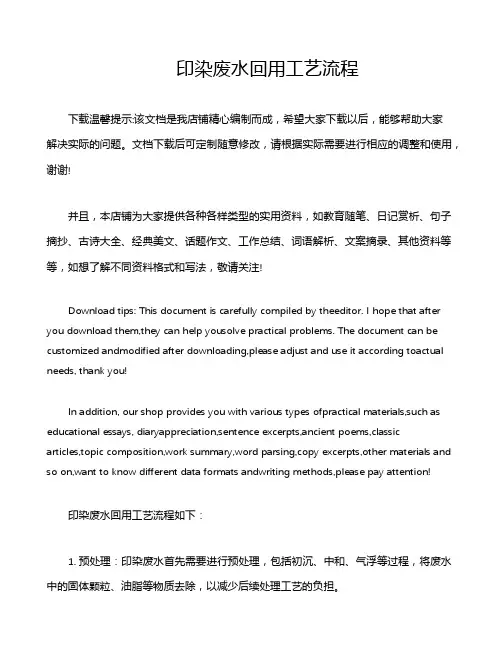 印染废水回用工艺流程

下载温馨提示:该文档是我店铺精心编制而成，希望大家下载以后，能够帮助大家解决实际的问题。文档下载后可定制随意修改，请根据实际需要进行相应的调整和使用，谢谢!

并且，本店铺为大家提供各种各样类型的实用资料，如教育随笔、日记赏析、句子摘抄、古诗大全、经典美文、话题作文、工作总结、词语解析、文案摘录、其他资料等等，如想了解不同资料格式和写法，敬请关注!

Download tips: This document is carefully compiled by theeditor. I hope that after you download them,they can help yousolve practical problems. The document can be customized andmodified after downloading,please adjust and use it according toactual needs, thank you!

In addition, our shop provides you with various types ofpractical materials,such as educational essays, diaryappreciation,sentence excerpts,ancient poems,classic articles,topic composition,work summary,word parsing,copy excerpts,other materials and so on,want to know different data formats andwriting methods,please pay attention!

印染废水回用工艺流程如下：

1. 预处理：印染废水首先需要进行预处理，包括初沉、中和、气浮等过程，将废水中的固体颗粒、油脂等物质去除，以减少后续处理工艺的负担。